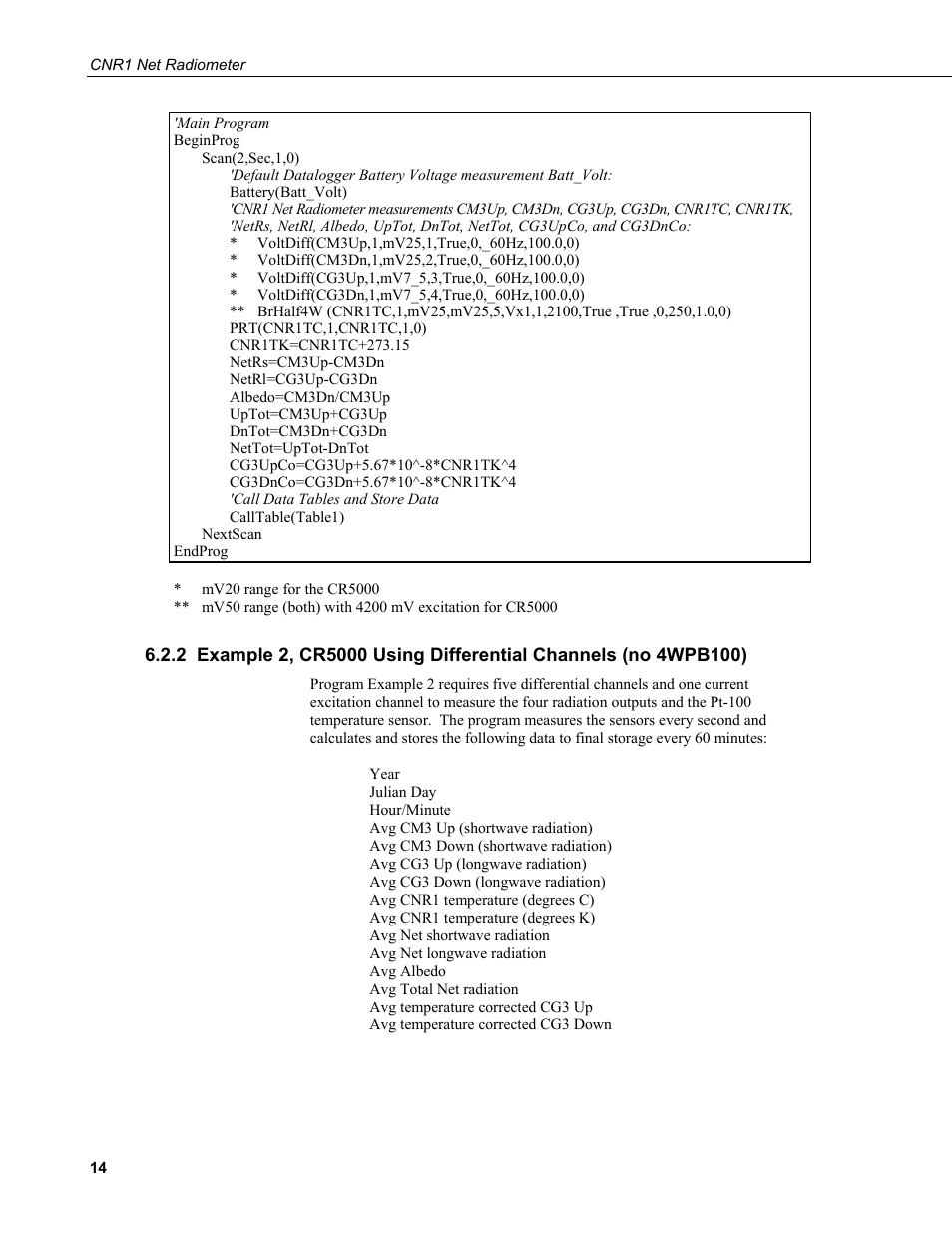 CNR1 Net Radiometer

'Main Program
BeginProg
Scan(2,Sec,1,0)
'Default Datalogger Battery Voltage measurement Batt_Volt:
Battery(Batt_Volt)
'CNR1 Net Radiometer measurements CM3Up, CM3Dn, CG3Up, CG3Dn, CNR1TC, CNR1TK,
'NetRs, NetRl, Albedo, UpTot, DnTot, NetTot, CG3UpCo, and CG3DnCo:
* VoltDiff(CM3Up,1,mV25,1,True,0,_60Hz,100.0,0)
* VoltDiff(CM3Dn,1,mV25,2,True,0,_60Hz,100.0,0)
* VoltDiff(CG3Up,1,mV7_5,3,True,0,_60Hz,100.0,0)
* VoltDiff(CG3Dn,1,mV7_5,4,True,0,_60Hz,100.0,0)
** BrHalf4W (CNR1TC,1,mV25,mV25,5,Vx1,1,2100,True ,True ,0,250,1.0,0)
PRT(CNR1TC,1,CNR1TC,1,0)
CNR1TK=CNR1TC+273.15
NetRs=CM3Up-CM3Dn
NetRl=CG3Up-CG3Dn
Albedo=CM3Dn/CM3Up
UpTot=CM3Up+CG3Up
DnTot=CM3Dn+CG3Dn
NetTot=UpTot-DnTot
CG3UpCo=CG3Up+5.67*10^-8*CNR1TK^4
CG3DnCo=CG3Dn+5.67*10^-8*CNR1TK^4
'Call Data Tables and Store Data
CallTable(Table1)
NextScan
EndProg

* mV20 range for the CR5000
** mV50 range (both) with 4200 mV excitation for CR5000

6.2.2 Example 2, CR5000 Using Differential Channels (no 4WPB100)

Program Example 2 requires five differential channels and one current excitation channel to measure the four radiation outputs and the Pt-100 temperature sensor. The program measures the sensors every second and calculates and stores the following data to final storage every 60 minutes:

Year
Julian Day
Hour/Minute
Avg CM3 Up (shortwave radiation)
Avg CM3 Down (shortwave radiation)
Avg CG3 Up (longwave radiation)
Avg CG3 Down (longwave radiation)
Avg CNR1 temperature (degrees C)
Avg CNR1 temperature (degrees K)
Avg Net shortwave radiation
Avg Net longwave radiation
Avg Albedo
Avg Total Net radiation
Avg temperature corrected CG3 Up
Avg temperature corrected CG3 Down

14